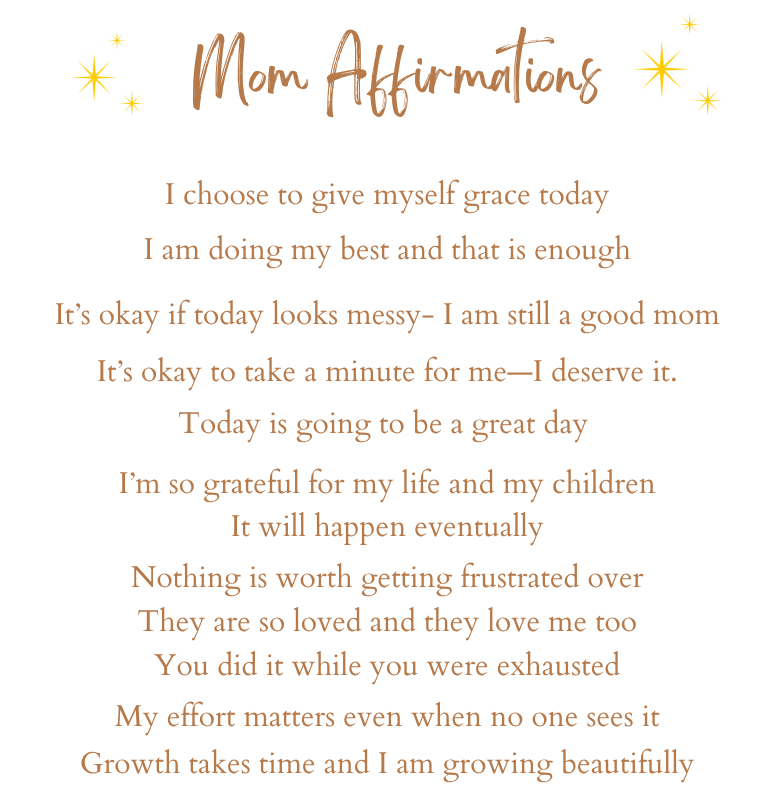 Mom Affirmations

I choose to give myself grace today

I am doing my best and that is enough

It's okay if today looks messy- I am still a good mom

It's okay to take a minute for me—I deserve it.

Today is going to be a great day

I'm so grateful for my life and my children
It will happen eventually

Nothing is worth getting frustrated over
They are so loved and they love me too
You did it while you were exhausted

My effort matters even when no one sees it
Growth takes time and I am growing beautifully